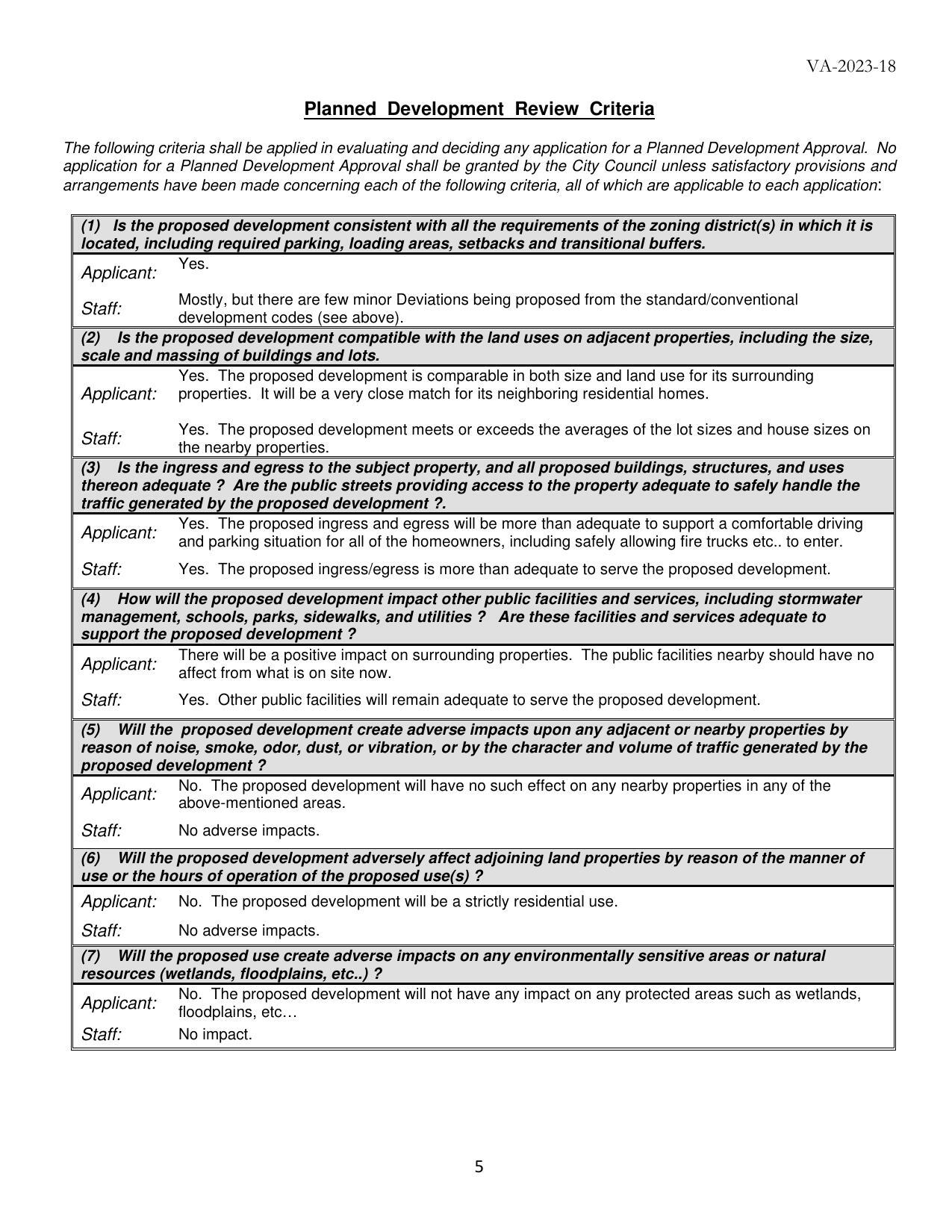 VA-2023-18

Planned Development Review Criteria

The following criteria shall be applied in evaluating and deciding any application for a Planned Development Approval. No application for a Planned Development Approval shall be granted by the City Council unless satisfactory provisions and arrangements have been made concerning each of the following criteria, all of which are applicable to each application:

(1) Is the proposed development consistent with all the requirements of the zoning district(s) in which it is located, including required parking, loading areas, setbacks and transitional buffers.

Applicant: Yes.

Staff: Mostly, but there are few minor Deviations being proposed from the standard/conventional development codes (see above).

(2) Is the proposed development compatible with the land uses on adjacent properties, including the size, scale and massing of buildings and lots.

Applicant: Yes. The proposed development is comparable in both size and land use for its surrounding properties. It will be a very close match for its neighboring residential homes.

Staff: Yes. The proposed development meets or exceeds the averages of the lot sizes and house sizes on the nearby properties.

(3) Is the ingress and egress to the subject property, and all proposed buildings, structures, and uses thereon adequate ? Are the public streets providing access to the property adequate to safely handle the traffic generated by the proposed development ?.

Applicant: Yes. The proposed ingress and egress will be more than adequate to support a comfortable driving and parking situation for all of the homeowners, including safely allowing fire trucks etc.. to enter.

Staff: Yes. The proposed ingress/egress is more than adequate to serve the proposed development.

(4) How will the proposed development impact other public facilities and services, including stormwater management, schools, parks, sidewalks, and utilities ? Are these facilities and services adequate to support the proposed development ?

Applicant: There will be a positive impact on surrounding properties. The public facilities nearby should have no affect from what is on site now.

Staff: Yes. Other public facilities will remain adequate to serve the proposed development.

(5) Will the proposed development create adverse impacts upon any adjacent or nearby properties by reason of noise, smoke, odor, dust, or vibration, or by the character and volume of traffic generated by the proposed development ?

Applicant: No. The proposed development will have no such effect on any nearby properties in any of the above-mentioned areas.

Staff: No adverse impacts.

(6) Will the proposed development adversely affect adjoining land properties by reason of the manner of use or the hours of operation of the proposed use(s) ?

Applicant: No. The proposed development will be a strictly residential use.

Staff: No adverse impacts.

(7) Will the proposed use create adverse impacts on any environmentally sensitive areas or natural resources (wetlands, floodplains, etc..) ?

Applicant: No. The proposed development will not have any impact on any protected areas such as wetlands, floodplains, etc…

Staff: No impact.

5